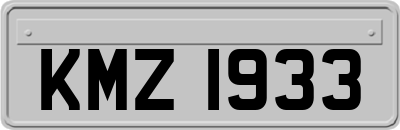 KMZ 1933